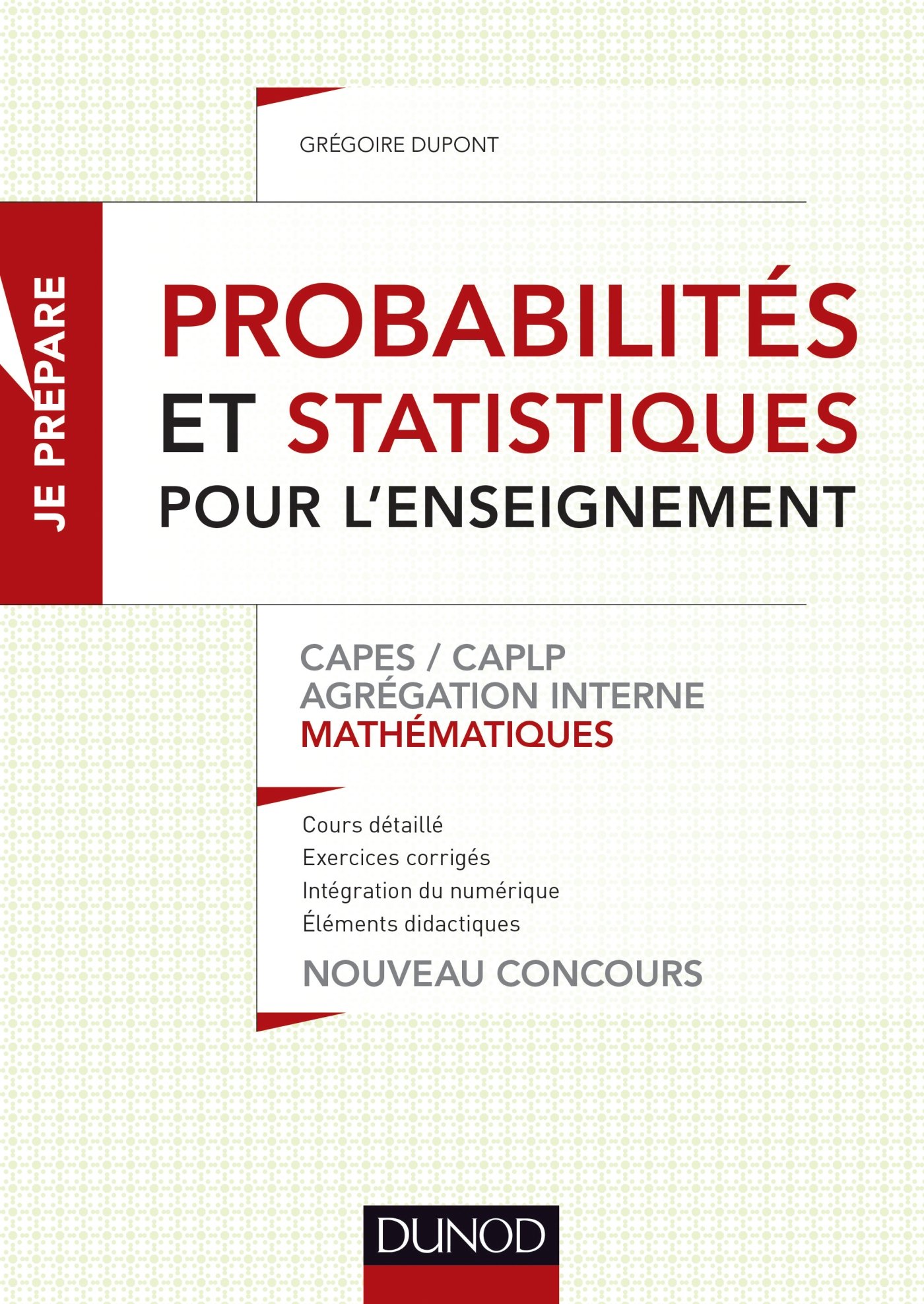 GRÉGOIRE DUPONT

JE PRÉPARE

PROBABILITÉS ET STATISTIQUES POUR L'ENSEIGNEMENT

CAPES / CAPLP
AGRÉGATION INTERNE
MATHÉMATIQUES

Cours détaillé
Exercices corrigés
Intégration du numérique
Éléments didactiques

NOUVEAU CONCOURS

DUNOD